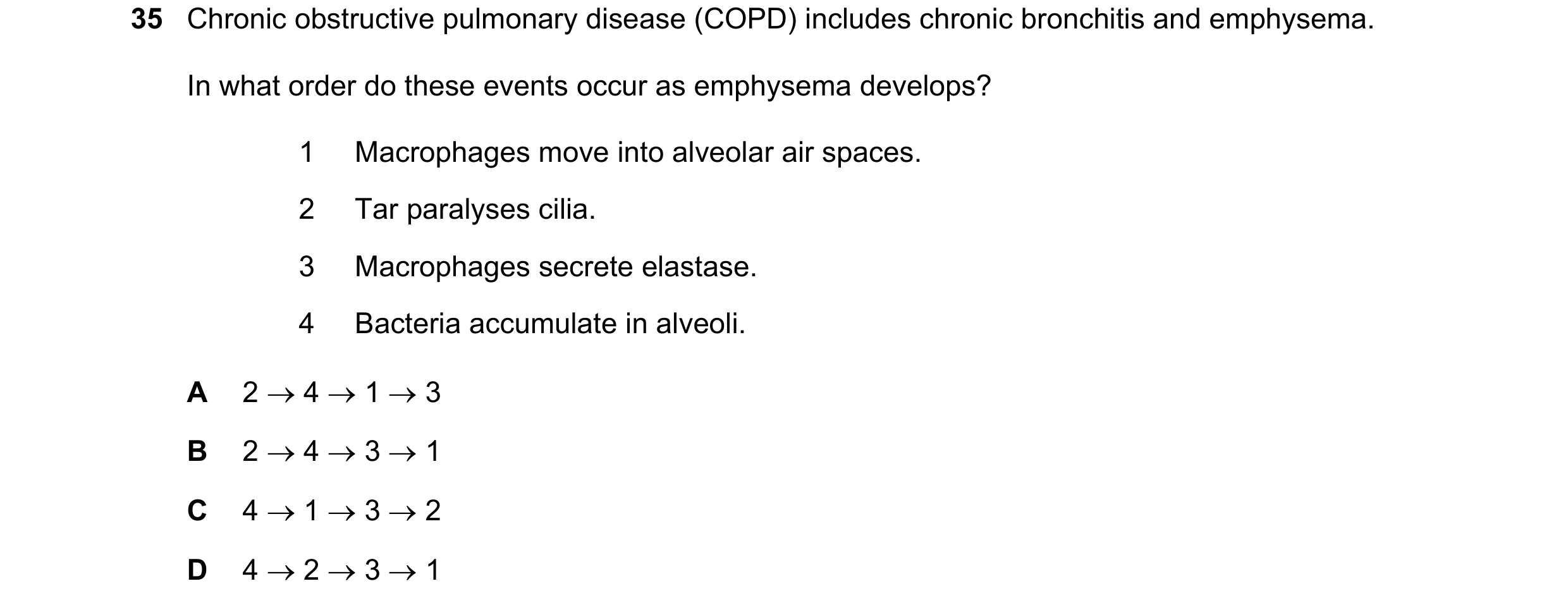 35 Chronic obstructive pulmonary disease (COPD) includes chronic bronchitis and emphysema.

In what order do these events occur as emphysema develops?

1 Macrophages move into alveolar air spaces.

2 Tar paralyses cilia.

3 Macrophages secrete elastase.

4 Bacteria accumulate in alveoli.

A $2 \rightarrow 4 \rightarrow 1 \rightarrow 3$

B $2 \rightarrow 4 \rightarrow 3 \rightarrow 1$

C $4 \rightarrow 1 \rightarrow 3 \rightarrow 2$

D $4 \rightarrow 2 \rightarrow 3 \rightarrow 1$